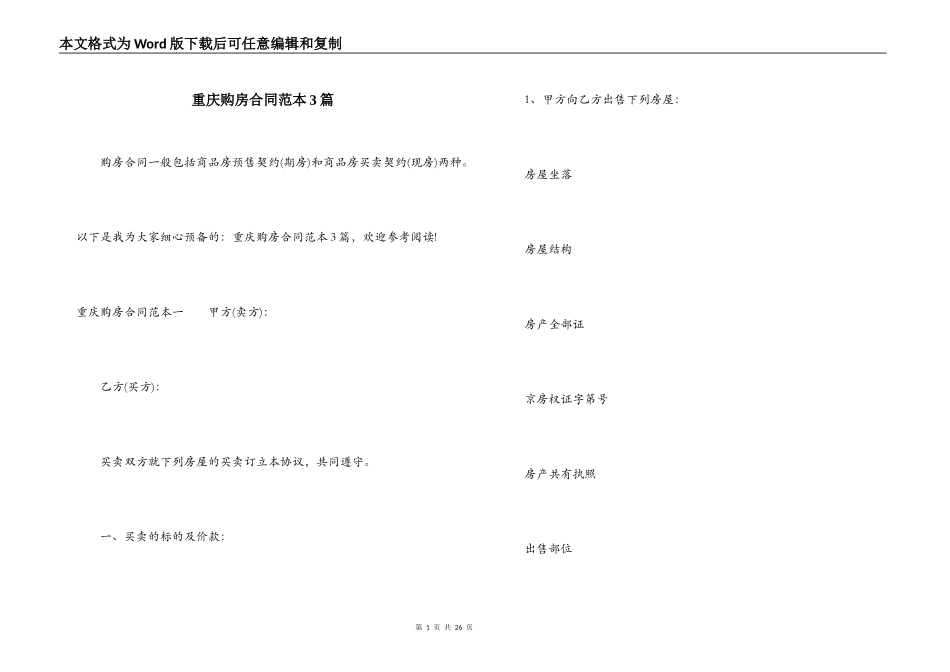 本文格式为Word版下载后可任意编辑和复制

重庆购房合同范本3篇

购房合同一般包括商品房预售契约(期房)和商品房买卖契约(现房)两种。

以下是我为大家细心预备的：重庆购房合同范本3篇，欢迎参考阅读!

重庆购房合同范本一　　甲方(卖方):

乙方(买方):

买卖双方就下列房屋的买卖订立本协议，共同遵守。

一、买卖的标的及价款:

1、甲方向乙方出售下列房屋:

房屋坐落

房屋结构

房产全部证

京房权证字第号

房产共有执照

出售部位

第 1 页 共 26 页